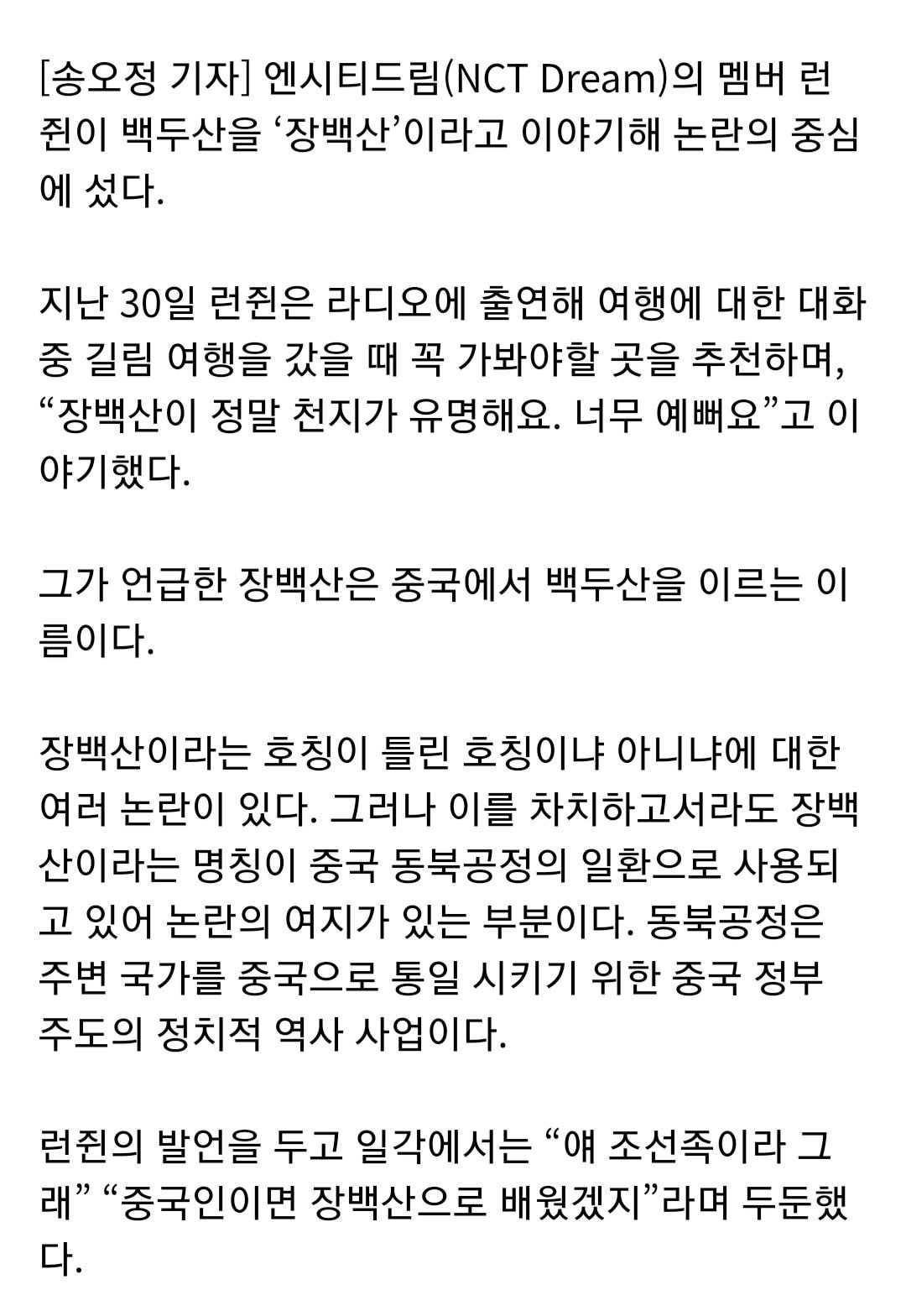 [송오정 기자] 엔시티드림(NCT Dream)의 멤버 런쥔이 백두산을 ‘장백산’이라고 이야기해 논란의 중심에 섰다.

지난 30일 런쥔은 라디오에 출연해 여행에 대한 대화 중 길림 여행을 갔을 때 꼭 가봐야할 곳을 추천하며, “장백산이 정말 천지가 유명해요. 너무 예뻐요”고 이야기했다.

그가 언급한 장백산은 중국에서 백두산을 이르는 이름이다.

장백산이라는 호칭이 틀린 호칭이냐 아니냐에 대한 여러 논란이 있다. 그러나 이를 차치하고서라도 장백산이라는 명칭이 중국 동북공정의 일환으로 사용되고 있어 논란의 여지가 있는 부분이다. 동북공정은 주변 국가를 중국으로 통일 시키기 위한 중국 정부 주도의 정치적 역사 사업이다.

런쥔의 발언을 두고 일각에서는 “얘 조선족이라 그래” “중국인이면 장백산으로 배웠겠지”라며 두둔했다.